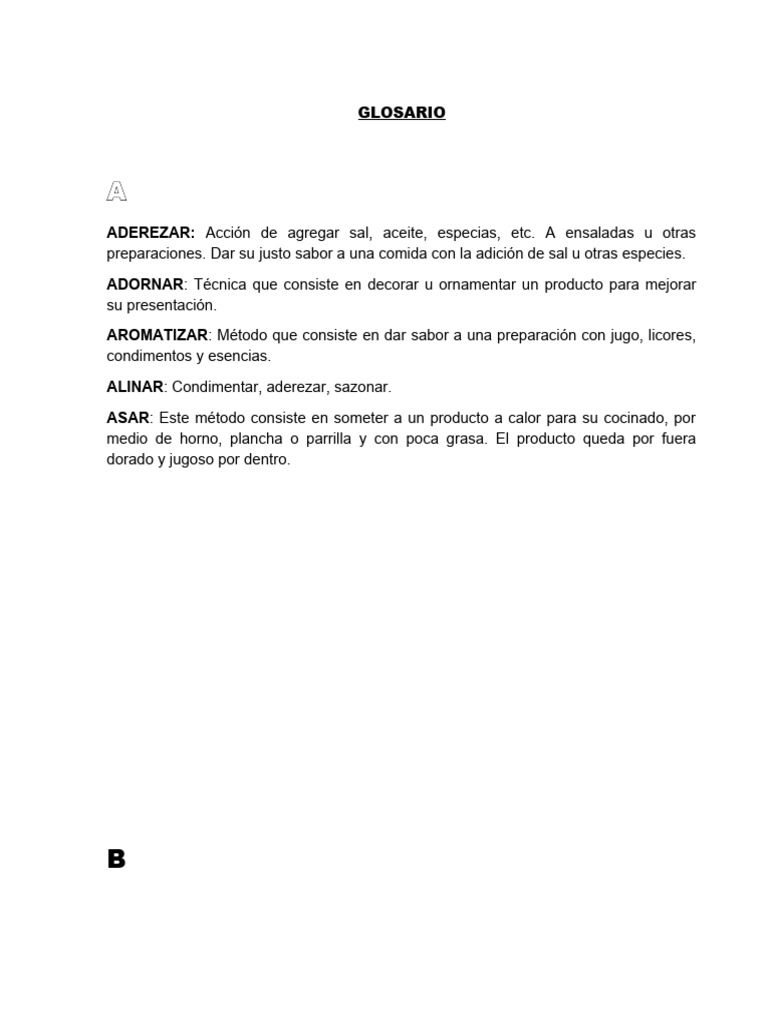 GLOSARIO

A

ADEREZAR: Acción de agregar sal, aceite, especias, etc. A ensaladas u otras preparaciones. Dar su justo sabor a una comida con la adición de sal u otras especies.

ADORNAR: Técnica que consiste en decorar u ornamentar un producto para mejorar su presentación.

AROMATIZAR: Método que consiste en dar sabor a una preparación con jugo, licores, condimentos y esencias.

ALINAR: Condimentar, aderezar, sazonar.

ASAR: Este método consiste en someter a un producto a calor para su cocinado, por medio de horno, plancha o parrilla y con poca grasa. El producto queda por fuera dorado y jugoso por dentro.

B